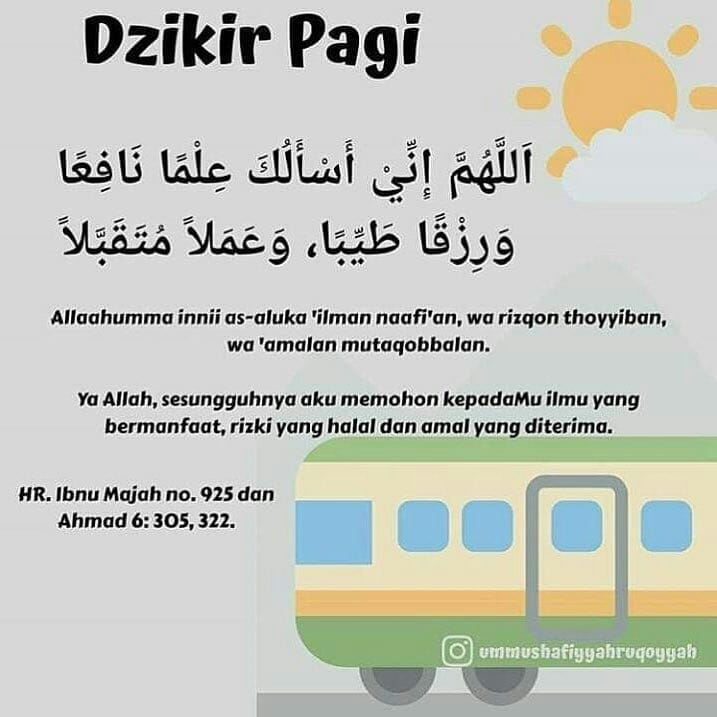 Dzikir Pagi

اَللَّهُمَّ إِنِّيْ أَسْأَلُكَ عِلْمًا نَافِعًا وَرِزْقًا طَيِّبًا، وَعَمَلاً مُتَقَبَّلاً

Allaahumma innii as-aluka 'ilman naafi'an, wa rizqon thoyyiban, wa 'amalan mutaqobbalan.

Ya Allah, sesungguhnya aku memohon kepadaMu ilmu yang bermanfaat, rizki yang halal dan amal yang diterima.

HR. Ibnu Majah no. 925 dan Ahmad 6: 305, 322.

ummushafiyyahruqoyyah